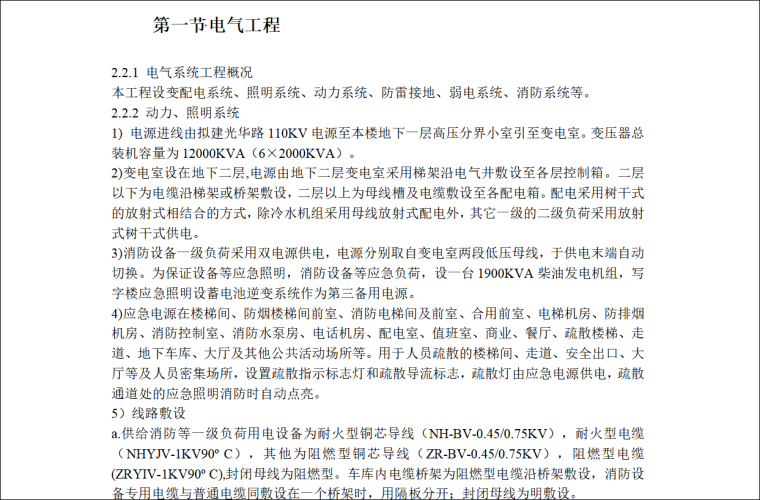 第一节电气工程

2.2.1 电气系统工程概况
本工程设变配电系统、照明系统、动力系统、防雷接地、弱电系统、消防系统等。
2.2.2 动力、照明系统
1) 电源进线由拟建光华路 110KV 电源至本楼地下一层高压分界小室引至变电室。变压器总装机容量为 12000KVA（6×2000KVA）。
2)变电室设在地下二层,电源由地下二层变电室采用梯架沿电气井敷设至各层控制箱。二层以下为电缆沿梯架或桥架敷设，二层以上为母线槽及电缆敷设至各配电箱。配电采用树干式的放射式相结合的方式，除冷水机组采用母线放射式配电外，其它一级的二级负荷采用放射式树干式供电。
3)消防设备一级负荷采用双电源供电，电源分别取自变电室两段低压母线，于供电末端自动切换。为保证设备等应急照明，消防设备等应急负荷，设一台 1900KVA 柴油发电机组，写字楼应急照明设蓄电池逆变系统作为第三备用电源。
4)应急电源在楼梯间、防烟楼梯间前室、消防电梯间及前室、合用前室、电梯机房、防排烟机房、消防控制室、消防水泵房、电话机房、配电室、值班室、商业、餐厅、疏散楼梯、走道、地下车库、大厅及其他公共活动场所等。用于人员疏散的楼梯间、走道、安全出口、大厅等及人员密集场所，设置疏散指示标志灯和疏散导流标志，疏散灯由应急电源供电，疏散通道处的应急照明消防时自动点亮。
5）线路敷设
a.供给消防等一级负荷用电设备为耐火型铜芯导线（NH-BV-0.45/0.75KV），耐火型电缆（NHYJV-1KV90º C），其他为阻燃型铜芯导线（ZR-BV-0.45/0.75KV），阻燃型电缆(ZRYIV-1KV90º C),封闭母线为阻燃型。车库内电缆桥架为阻燃型电缆沿桥架敷设，消防设备专用电缆与普通电缆同敷设在一个桥架时，用隔板分开；封闭母线为明敷设。